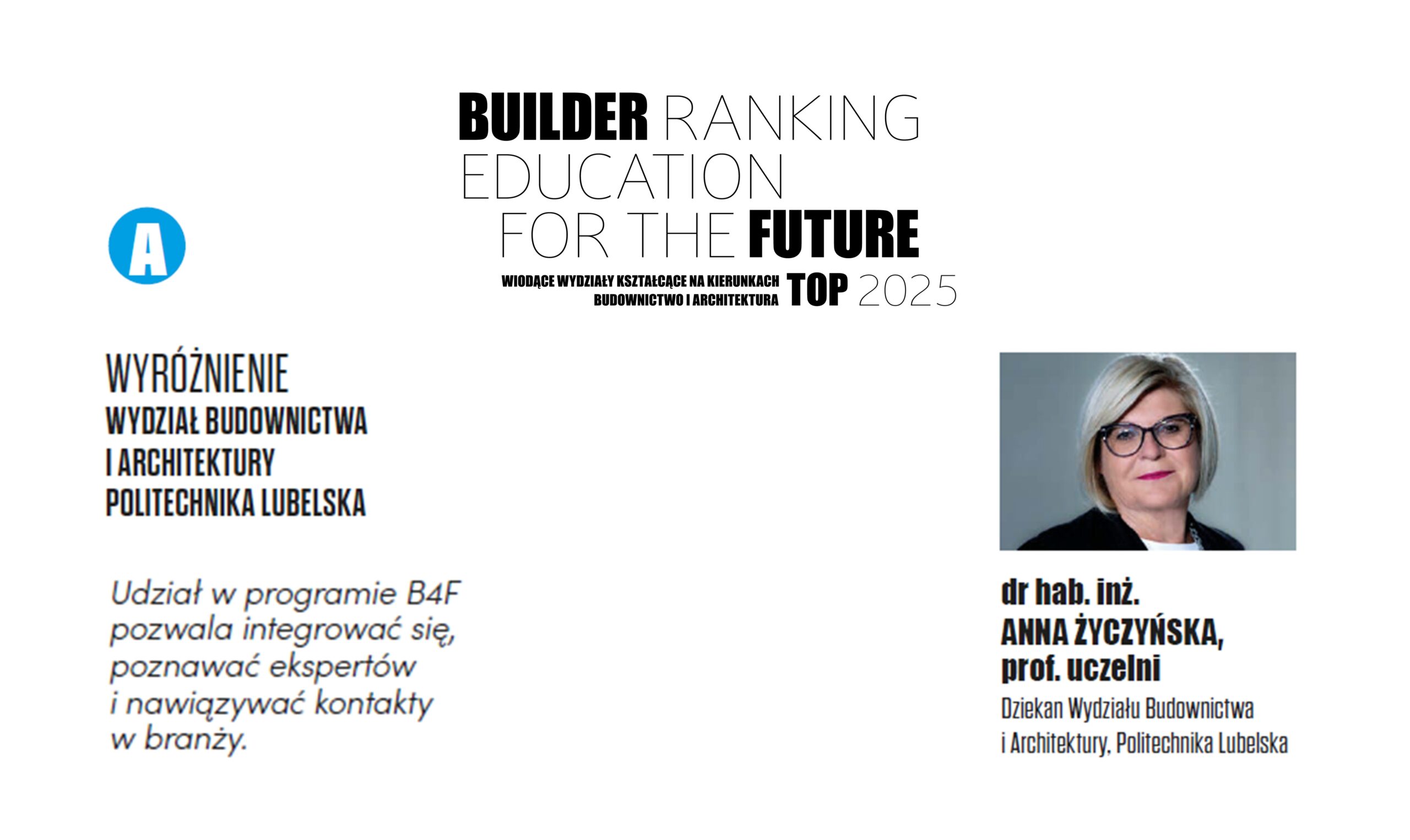 BUILDER RANKING EDUCATION FOR THE FUTURE

WIODĄCE WYDZIAŁY KSZTAŁCĄCE NA KIERUNKACH BUDOWNICTWO I ARCHITEKTURA TOP 2025

A

WYRÓŻNIENIE
WYDZIAŁ BUDOWNICTWA I ARCHITEKTURY POLITECHNIKA LUBELSKA

Udział w programie B4F pozwala integrować się, poznawać ekspertów i nawiązywać kontakty w branży.

dr hab. inż. ANNA ŻYCZYŃSKA, prof. uczelni
Dziekan Wydziału Budownictwa i Architektury, Politechnika Lubelska